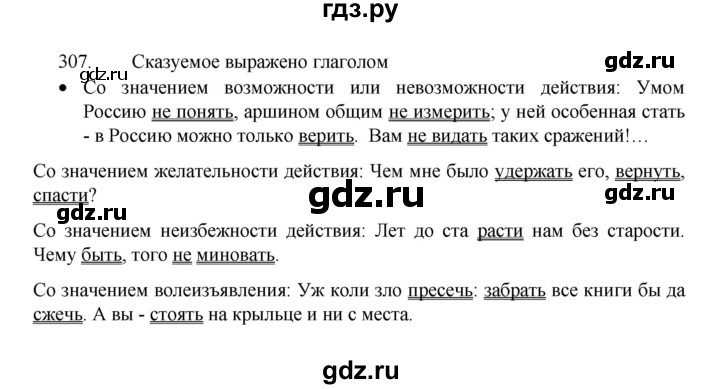 гдз.ру

307. Сказуемое выражено глаголом

gdz.ru

gdz.ru

• Со значением возможности или невозможности действия: Умом Россию не понять, аршином общим не измерить; у ней особенная стать - в Россию можно только верить. Вам не видать таких сражений!…

Со значением желательности действия: Чем мне было удержать его, вернуть, спасти?

gdz.ru

gdz.ru

gdz.ru

Со значением неизбежности действия: Лет до ста расти нам без старости. Чему быть, того не миновать.

Со значением волеизъявления: Уж коли зло пресечь: забрать все книги бы да сжечь. А вы - стоять на крыльце и ни с места.

gdz.ru